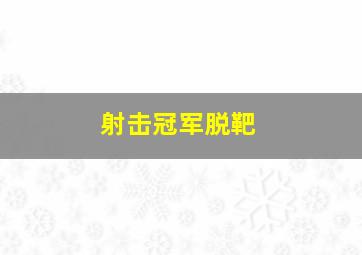 射击冠军脱靶